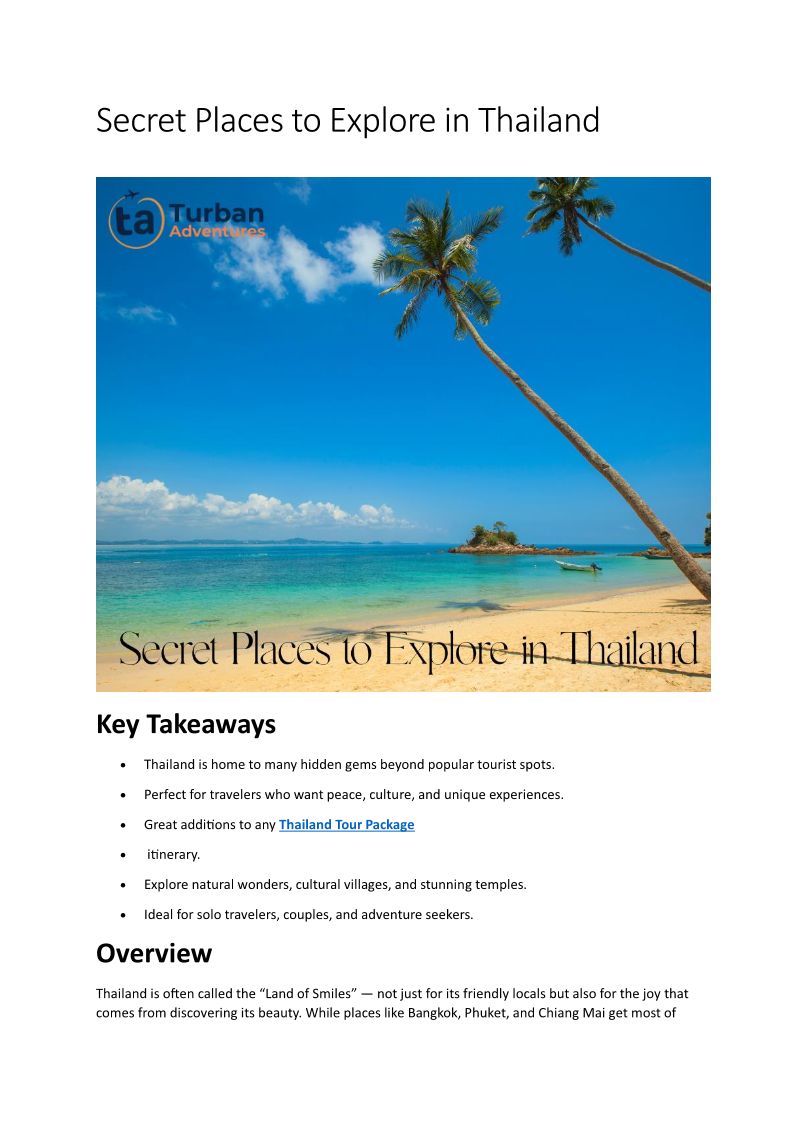 Secret Places to Explore in Thailand

ta Turban Adventures

Secret Places to Explore in Thailand

Key Takeaways

• Thailand is home to many hidden gems beyond popular tourist spots.
• Perfect for travelers who want peace, culture, and unique experiences.
• Great additions to any Thailand Tour Package
• itinerary.
• Explore natural wonders, cultural villages, and stunning temples.
• Ideal for solo travelers, couples, and adventure seekers.

Overview

Thailand is often called the "Land of Smiles" — not just for its friendly locals but also for the joy that comes from discovering its beauty. While places like Bangkok, Phuket, and Chiang Mai get most of